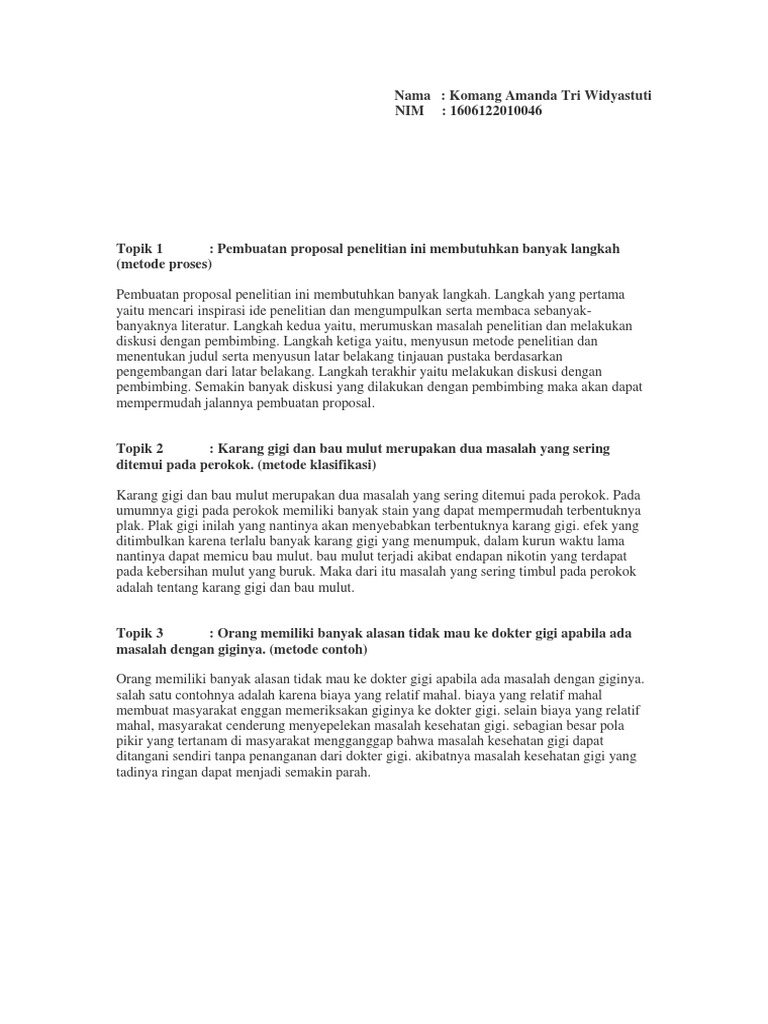 Nama : Komang Amanda Tri Widyastuti
NIM : 1606122010046

Topik 1 : Pembuatan proposal penelitian ini membutuhkan banyak langkah (metode proses)

Pembuatan proposal penelitian ini membutuhkan banyak langkah. Langkah yang pertama yaitu mencari inspirasi ide penelitian dan mengumpulkan serta membaca sebanyak-banyaknya literatur. Langkah kedua yaitu, merumuskan masalah penelitian dan melakukan diskusi dengan pembimbing. Langkah ketiga yaitu, menyusun metode penelitian dan menentukan judul serta menyusun latar belakang tinjauan pustaka berdasarkan pengembangan dari latar belakang. Langkah terakhir yaitu melakukan diskusi dengan pembimbing. Semakin banyak diskusi yang dilakukan dengan pembimbing maka akan dapat mempermudah jalannya pembuatan proposal.

Topik 2 : Karang gigi dan bau mulut merupakan dua masalah yang sering ditemui pada perokok. (metode klasifikasi)

Karang gigi dan bau mulut merupakan dua masalah yang sering ditemui pada perokok. Pada umumnya gigi pada perokok memiliki banyak stain yang dapat mempermudah terbentuknya plak. Plak gigi inilah yang nantinya akan menyebabkan terbentuknya karang gigi. efek yang ditimbulkan karena terlalu banyak karang gigi yang menumpuk, dalam kurun waktu lama nantinya dapat memicu bau mulut. bau mulut terjadi akibat endapan nikotin yang terdapat pada kebersihan mulut yang buruk. Maka dari itu masalah yang sering timbul pada perokok adalah tentang karang gigi dan bau mulut.

Topik 3 : Orang memiliki banyak alasan tidak mau ke dokter gigi apabila ada masalah dengan giginya. (metode contoh)

Orang memiliki banyak alasan tidak mau ke dokter gigi apabila ada masalah dengan giginya. salah satu contohnya adalah karena biaya yang relatif mahal. biaya yang relatif mahal membuat masyarakat enggan memeriksakan giginya ke dokter gigi. selain biaya yang relatif mahal, masyarakat cenderung menyepelekan masalah kesehatan gigi. sebagian besar pola pikir yang tertanam di masyarakat mengganggap bahwa masalah kesehatan gigi dapat ditangani sendiri tanpa penanganan dari dokter gigi. akibatnya masalah kesehatan gigi yang tadinya ringan dapat menjadi semakin parah.